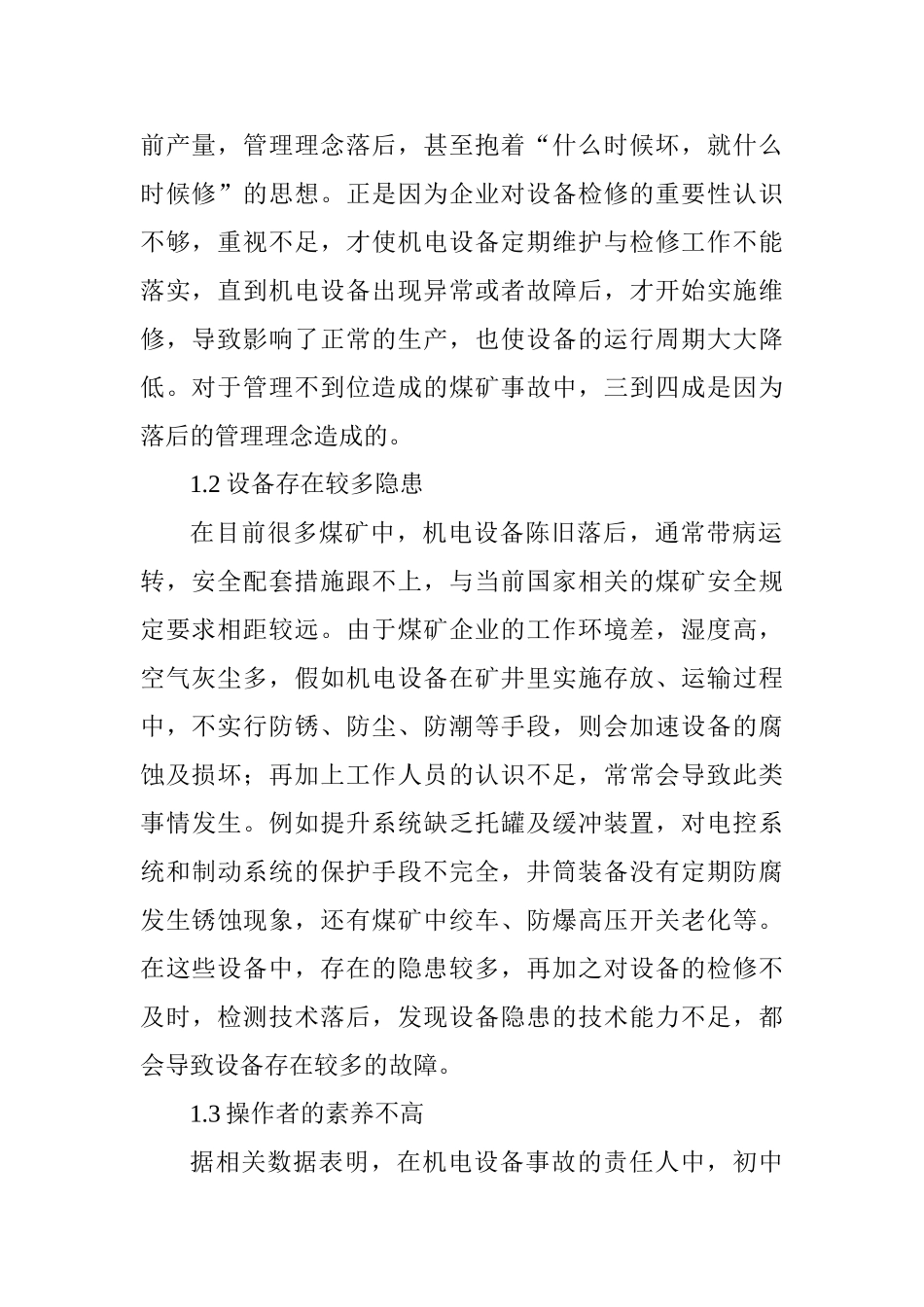 前产量，管理理念落后，甚至抱着“什么时候坏，就什么时候修”的思想。正是因为企业对设备检修的重要性认识不够，重视不足，才使机电设备定期维护与检修工作不能落实，直到机电设备出现异常或者故障后，才开始实施维修，导致影响了正常的生产，也使设备的运行周期大大降低。对于管理不到位造成的煤矿事故中，三到四成是因为落后的管理理念造成的。

1.2 设备存在较多隐患

在目前很多煤矿中，机电设备陈旧落后，通常带病运转，安全配套措施跟不上，与当前国家相关的煤矿安全规定要求相距较远。由于煤矿企业的工作环境差，湿度高，空气灰尘多，假如机电设备在矿井里实施存放、运输过程中，不实行防锈、防尘、防潮等手段，则会加速设备的腐蚀及损坏；再加上工作人员的认识不足，常常会导致此类事情发生。例如提升系统缺乏托罐及缓冲装置，对电控系统和制动系统的保护手段不完全，井筒装备没有定期防腐发生锈蚀现象，还有煤矿中绞车、防爆高压开关老化等。在这些设备中，存在的隐患较多，再加之对设备的检修不及时，检测技术落后，发现设备隐患的技术能力不足，都会导致设备存在较多的故障。

1.3 操作者的素养不高

据相关数据表明，在机电设备事故的责任人中，初中